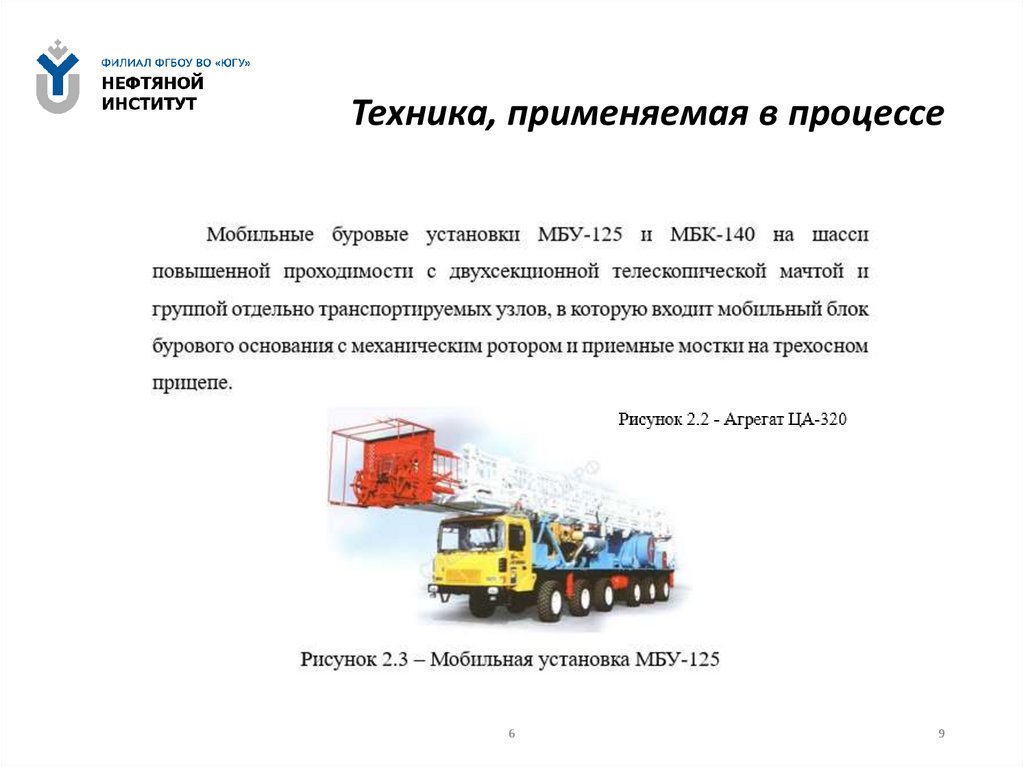 ФИЛИАЛ ФГБОУ ВО «ЮГУ»
НЕФТЯНОЙ ИНСТИТУТ

Техника, применяемая в процессе

Мобильные буровые установки МБУ-125 и МБК-140 на шасси повышенной проходимости с двухсекционной телескопической мачтой и группой отдельно транспортируемых узлов, в которую входит мобильный блок бурового основания с механическим ротором и приемные мостки на трехосном прицепе.

Рисунок 2.2 - Агрегат ЦА-320

Рисунок 2.3 – Мобильная установка МБУ-125

6

9